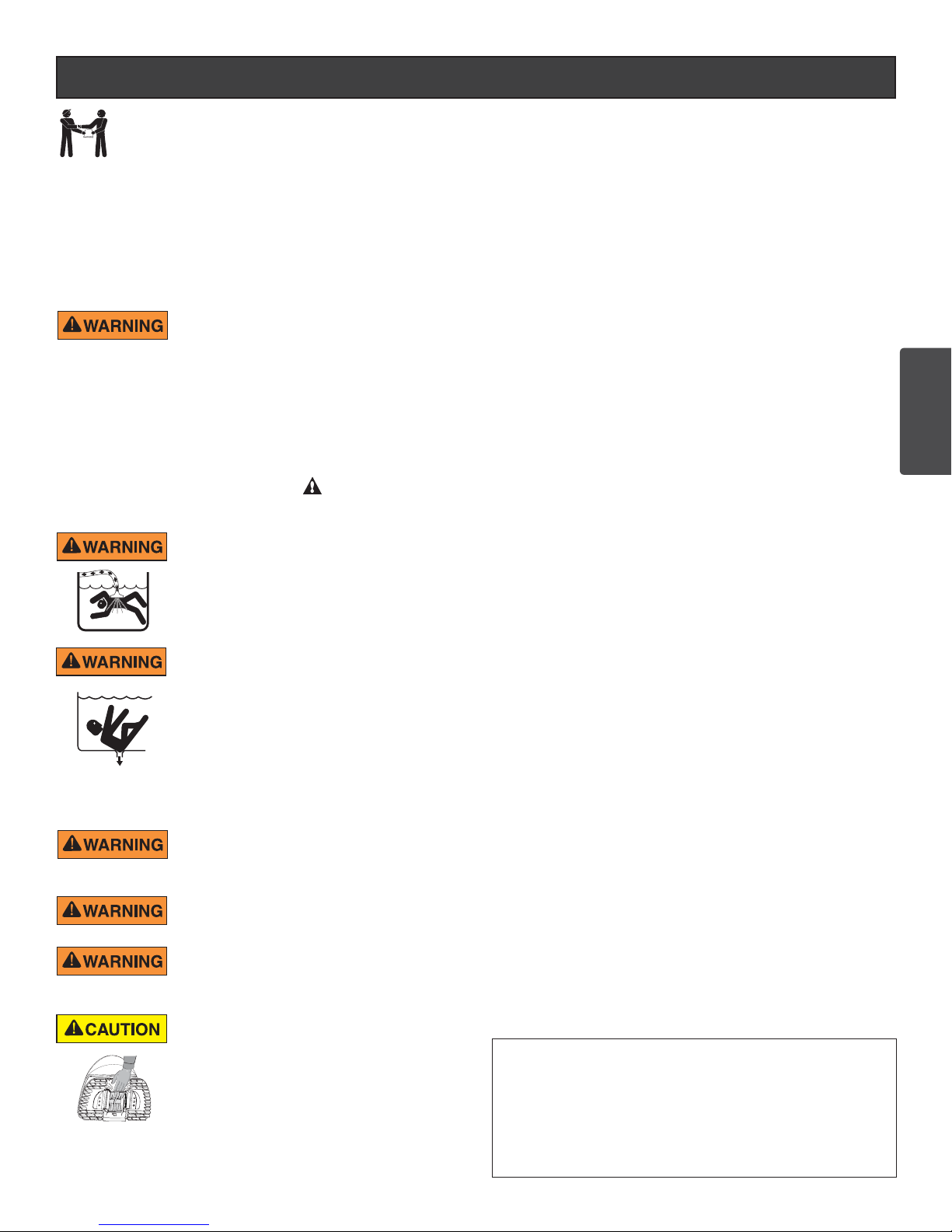 ⚠WARNING

⚠WARNING

⚠WARNING

⚠WARNING

⚠WARNING

⚠WARNING

⚠CAUTION